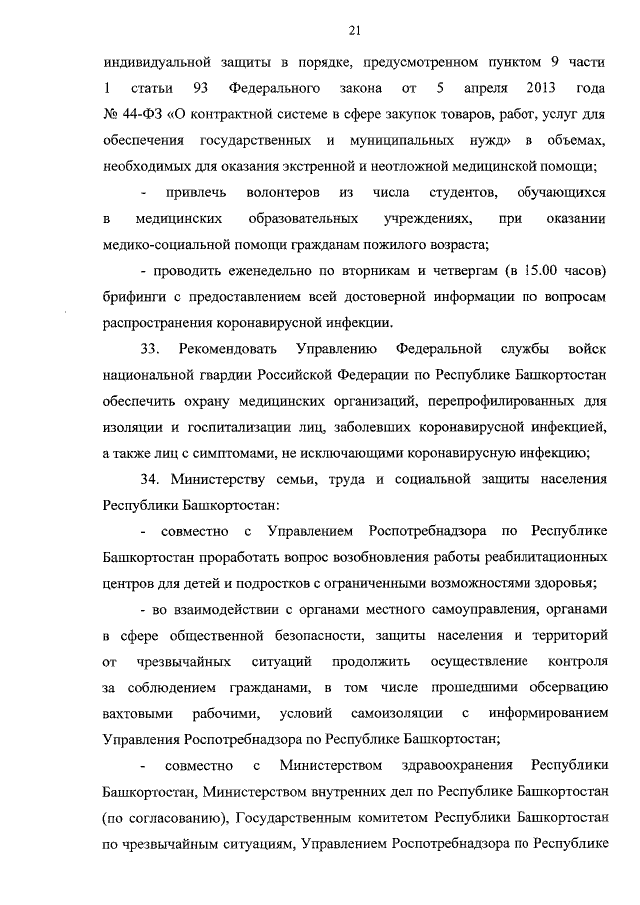 21

индивидуальной защиты в порядке, предусмотренном пунктом 9 части 1 статьи 93 Федерального закона от 5 апреля 2013 года № 44-ФЗ «О контрактной системе в сфере закупок товаров, работ, услуг для обеспечения государственных и муниципальных нужд» в объемах, необходимых для оказания экстренной и неотложной медицинской помощи;

- привлечь волонтеров из числа студентов, обучающихся в медицинских образовательных учреждениях, при оказании медико-социальной помощи гражданам пожилого возраста;

- проводить еженедельно по вторникам и четвергам (в 15.00 часов) брифинги с предоставлением всей достоверной информации по вопросам распространения коронавирусной инфекции.

33. Рекомендовать Управлению Федеральной службы войск национальной гвардии Российской Федерации по Республике Башкортостан обеспечить охрану медицинских организаций, перепрофилированных для изоляции и госпитализации лиц, заболевших коронавирусной инфекцией, а также лиц с симптомами, не исключающими коронавирусную инфекцию;

34. Министерству семьи, труда и социальной защиты населения Республики Башкортостан:

- совместно с Управлением Роспотребнадзора по Республике Башкортостан проработать вопрос возобновления работы реабилитационных центров для детей и подростков с ограниченными возможностями здоровья;

- во взаимодействии с органами местного самоуправления, органами в сфере общественной безопасности, защиты населения и территорий от чрезвычайных ситуаций продолжить осуществление контроля за соблюдением гражданами, в том числе прошедшими обсервацию вахтовыми рабочими, условий самоизоляции с информированием Управления Роспотребнадзора по Республике Башкортостан;

- совместно с Министерством здравоохранения Республики Башкортостан, Министерством внутренних дел по Республике Башкортостан (по согласованию), Государственным комитетом Республики Башкортостан по чрезвычайным ситуациям, Управлением Роспотребнадзора по Республике